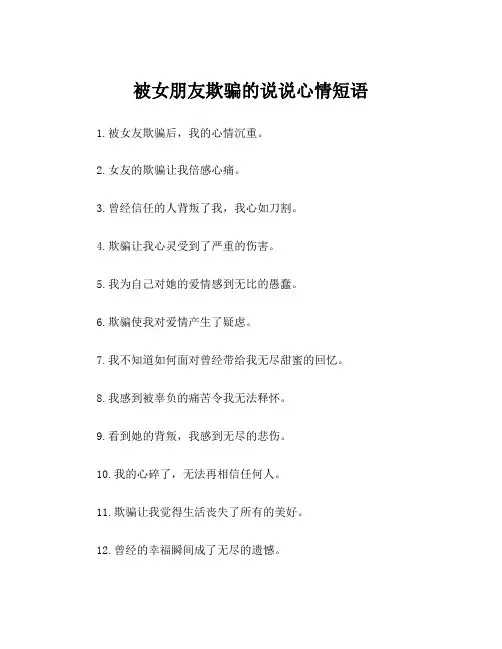 被女朋友欺骗的说说心情短语

1. 被女友欺骗后，我的心情沉重。

2. 女友的欺骗让我倍感心痛。

3. 曾经信任的人背叛了我，我心如刀割。

4. 欺骗让我心灵受到了严重的伤害。

5. 我为自己对她的爱情感到无比的愚蠢。

6. 欺骗使我对爱情产生了疑虑。

7. 我不知道如何面对曾经带给我无尽甜蜜的回忆。

8. 我感到被辜负的痛苦令我无法释怀。

9. 看到她的背叛，我感到无尽的悲伤。

10. 我的心碎了，无法再相信任何人。

11. 欺骗让我觉得生活丧失了所有的美好。

12. 曾经的幸福瞬间成了无尽的遗憾。